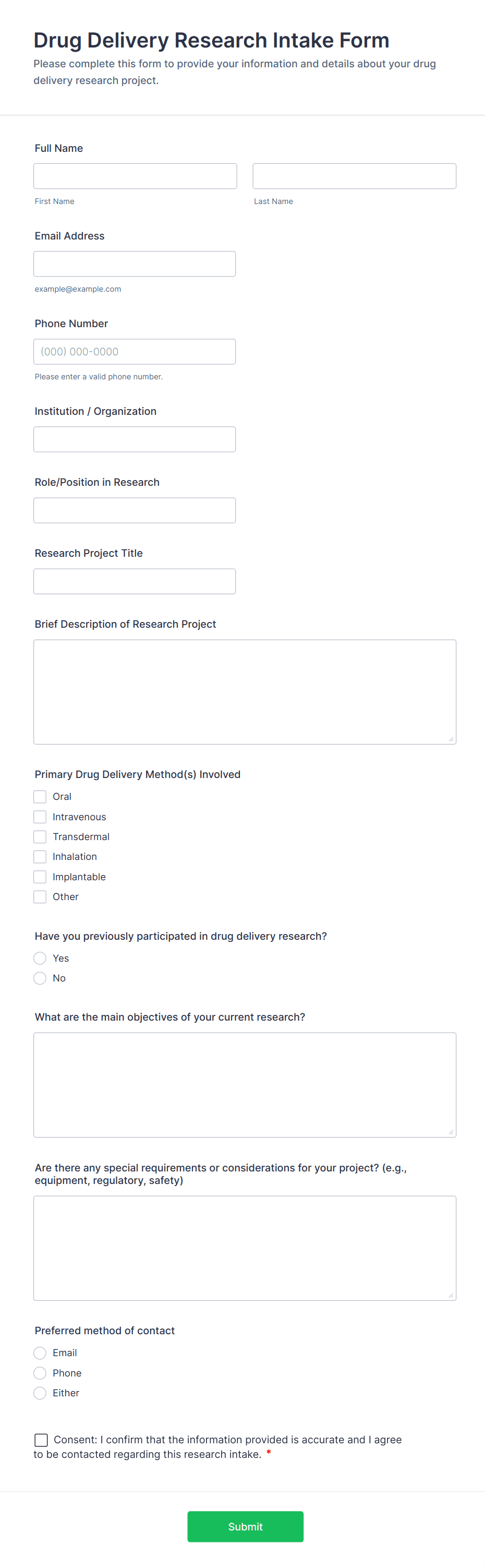 Drug Delivery Research Intake Form

Please complete this form to provide your information and details about your drug delivery research project.

Full Name

First Name

Last Name

Email Address

example@example.com

Phone Number

(000) 000-0000

Please enter a valid phone number.

Institution / Organization

Role/Position in Research

Research Project Title

Brief Description of Research Project

Primary Drug Delivery Method(s) Involved

Oral
Intravenous
Transdermal
Inhalation
Implantable
Other

Have you previously participated in drug delivery research?

Yes
No

What are the main objectives of your current research?

Are there any special requirements or considerations for your project? (e.g., equipment, regulatory, safety)

Preferred method of contact

Email
Phone
Either

Consent: I confirm that the information provided is accurate and I agree to be contacted regarding this research intake. *

Submit